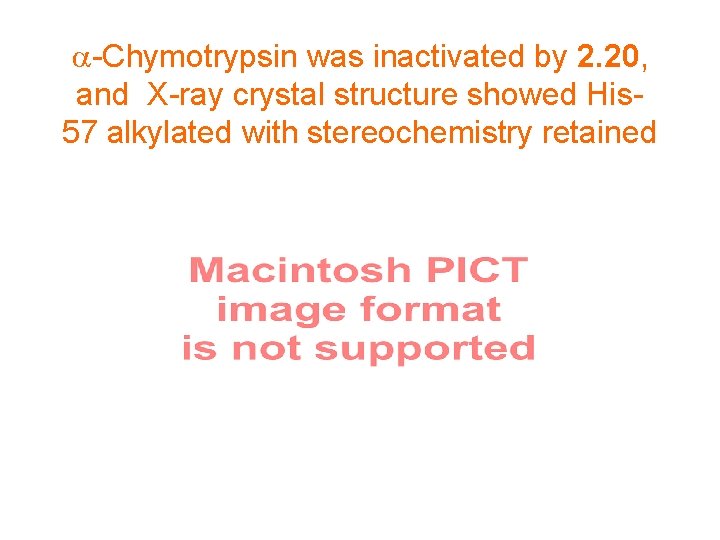 α-Chymotrypsin was inactivated by 2.20, and X-ray crystal structure showed His-57 alkylated with stereochemistry retained

Macintosh PICT
image format
is not supported